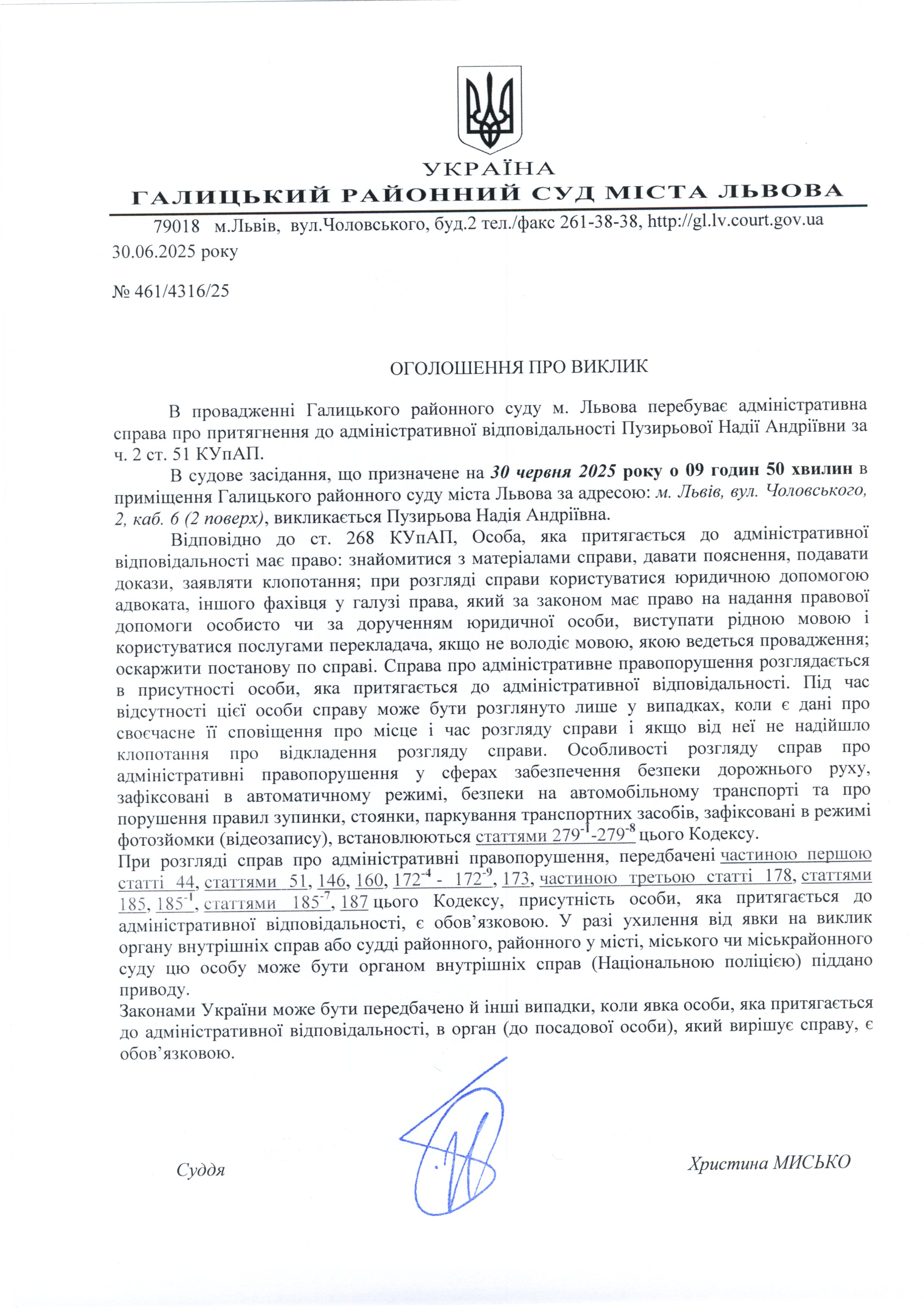 УКРАЇНА
ГАЛИЦЬКИЙ РАЙОННИЙ СУД МІСТА ЛЬВОВА

79018 м.Львів, вул.Чоловського, буд.2 тел./факс 261-38-38, http://gl.lv.court.gov.ua

30.06.2025 року

№ 461/4316/25

ОГОЛОШЕННЯ ПРО ВИКЛИК

В провадженні Галицького районного суду м. Львова перебуває адміністративна справа про притягнення до адміністративної відповідальності Пузирьової Надії Андріївни за ч. 2 ст. 51 КУпАП.

В судове засідання, що призначене на 30 червня 2025 року о 09 годин 50 хвилин в приміщення Галицького районного суду міста Львова за адресою: м. Львів, вул. Чоловського, 2, каб. 6 (2 поверх), викликається Пузирьова Надія Андріївна.

Відповідно до ст. 268 КУпАП, Особа, яка притягається до адміністративної відповідальності має право: знайомитися з матеріалами справи, давати пояснення, подавати докази, заявляти клопотання; при розгляді справи користуватися юридичною допомогою адвоката, іншого фахівця у галузі права, який за законом має право на надання правової допомоги особисто чи за дорученням юридичної особи, виступати рідною мовою і користуватися послугами перекладача, якщо не володіє мовою, якою ведеться провадження; оскаржити постанову по справі. Справа про адміністративне правопорушення розглядається в присутності особи, яка притягається до адміністративної відповідальності. Під час відсутності цієї особи справу може бути розглянуто лише у випадках, коли є дані про своєчасне її сповіщення про місце і час розгляду справи і якщо від неї не надійшло клопотання про відкладення розгляду справи. Особливості розгляду справ про адміністративні правопорушення у сферах забезпечення безпеки дорожнього руху, зафіксовані в автоматичному режимі, безпеки на автомобільному транспорті та про порушення правил зупинки, стоянки, паркування транспортних засобів, зафіксовані в режимі фотозйомки (відеозапису), встановлюються статтями $279^{-1}$-$279^{-8}$ цього Кодексу.
При розгляді справ про адміністративні правопорушення, передбачені частиною першою статті 44, статтями 51, 146, 160, $172^{-4}$ - $172^{-9}$, 173, частиною третьою статті 178, статтями 185, $185^{-1}$, статтями $185^{-7}$, 187 цього Кодексу, присутність особи, яка притягається до адміністративної відповідальності, є обов’язковою. У разі ухилення від явки на виклик органу внутрішніх справ або судді районного, районного у місті, міського чи міськрайонного суду цю особу може бути органом внутрішніх справ (Національною поліцією) піддано приводу.
Законами України може бути передбачено й інші випадки, коли явка особи, яка притягається до адміністративної відповідальності, в орган (до посадової особи), який вирішує справу, є обов’язковою.

Суддя

Христина МИСЬКО